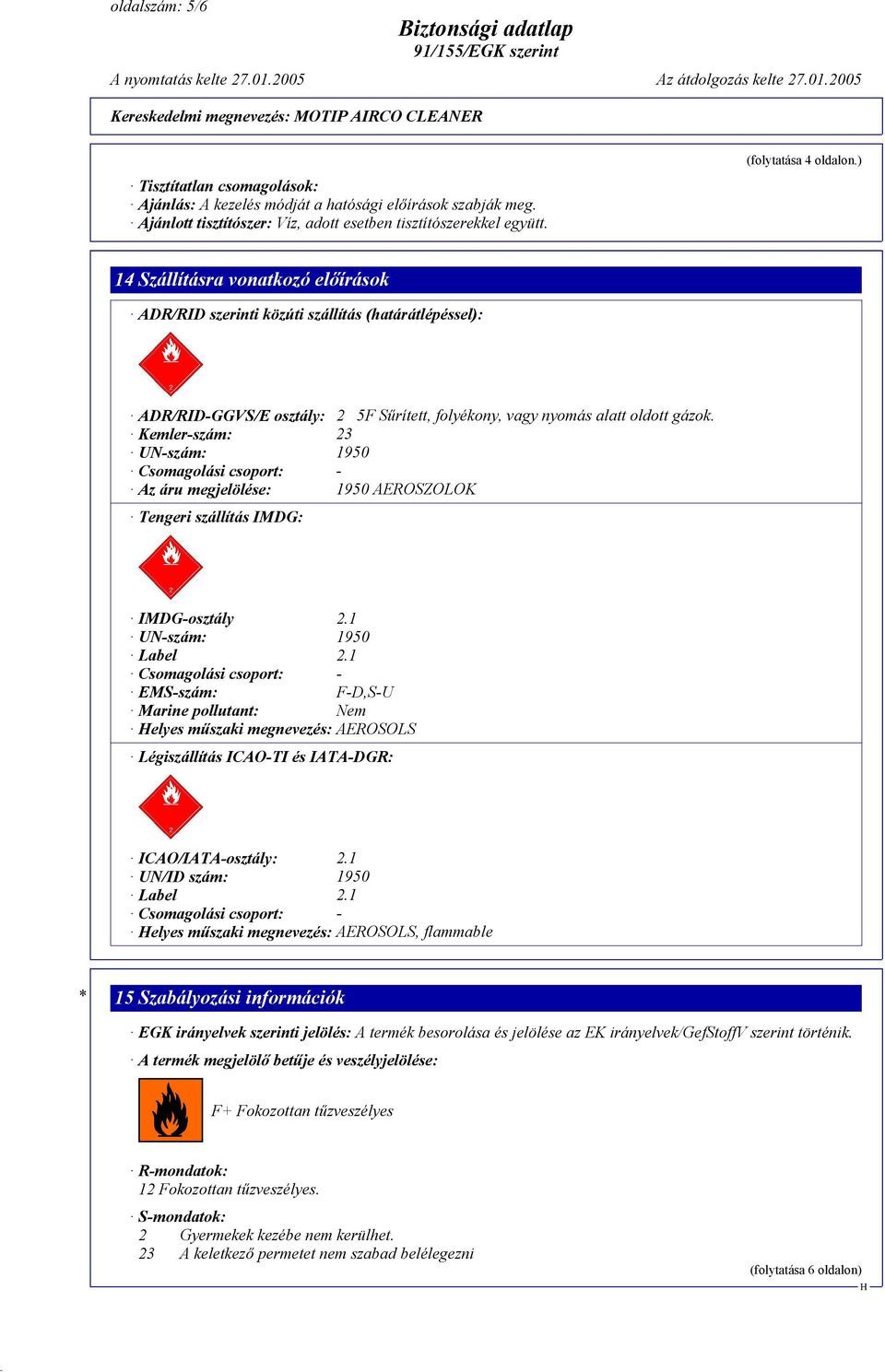 oldalszám: 5/6

Biztonsági adatlap
91/155/EGK szerint

A nyomtatás kelte 27.01.2005 Az átdolgozás kelte 27.01.2005

Kereskedelmi megnevezés: MOTIP AIRCO CLEANER

(folytatása 4 oldalon.)

· Tisztítatlan csomagolások:
· Ajánlás: A kezelés módját a hatósági előírások szabják meg.
· Ajánlott tisztítószer: Víz, adott esetben tisztítószerekkel együtt.

14 Szállításra vonatkozó előírások

· ADR/RID szerinti közúti szállítás (határátlépéssel):

2

· ADR/RID-GGVS/E osztály: 2 5F Sűrített, folyékony, vagy nyomás alatt oldott gázok.
· Kemler-szám: 23
· UN-szám: 1950
· Csomagolási csoport: -
· Az áru megjelölése: 1950 AEROSZOLOK

· Tengeri szállítás IMDG:

2

· IMDG-osztály 2.1
· UN-szám: 1950
· Label 2.1
· Csomagolási csoport: -
· EMS-szám: F-D,S-U
· Marine pollutant: Nem
· Helyes műszaki megnevezés: AEROSOLS

· Légiszállítás ICAO-TI és IATA-DGR:

2

· ICAO/IATA-osztály: 2.1
· UN/ID szám: 1950
· Label 2.1
· Csomagolási csoport: -
· Helyes műszaki megnevezés: AEROSOLS, flammable

* 15 Szabályozási információk

· EGK irányelvek szerinti jelölés: A termék besorolása és jelölése az EK irányelvek/GefStoffV szerint történik.
· A termék megjelölő betűje és veszélyjelölése:

F+ Fokozottan tűzveszélyes

· R-mondatok:
12 Fokozottan tűzveszélyes.
· S-mondatok:
2 Gyermekek kezébe nem kerülhet.
23 A keletkező permetet nem szabad belélegezni

(folytatása 6 oldalon)
H